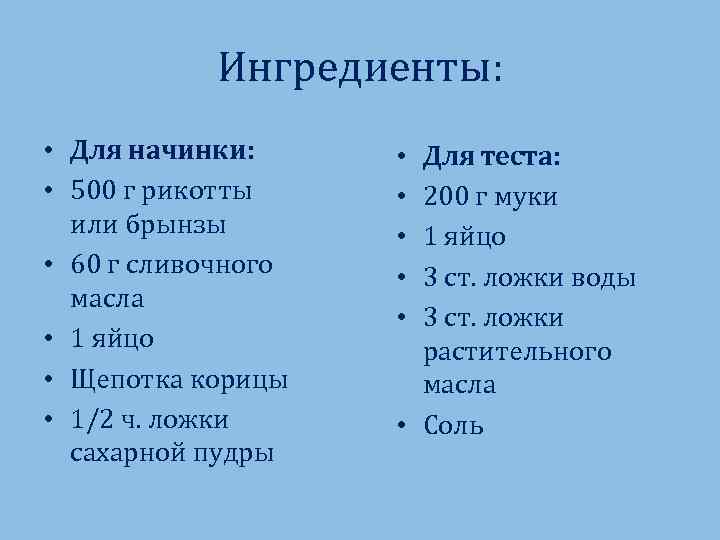 Ингредиенты:

• Для начинки:
• 500 г рикотты или брынзы
• 60 г сливочного масла
• 1 яйцо
• Щепотка корицы
• 1/2 ч. ложки сахарной пудры

• Для теста:
• 200 г муки
• 1 яйцо
• 3 ст. ложки воды
• 3 ст. ложки растительного масла
• Соль